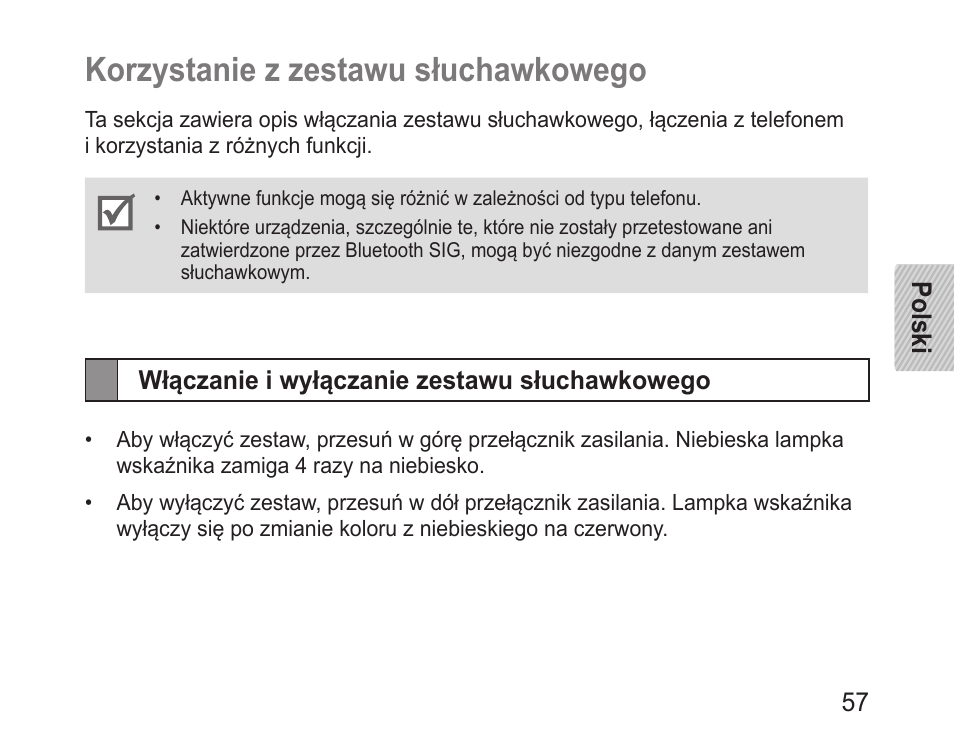 Korzystanie z zestawu słuchawkowego

Ta sekcja zawiera opis włączania zestawu słuchawkowego, łączenia z telefonem i korzystania z różnych funkcji.

• Aktywne funkcje mogą się różnić w zależności od typu telefonu.
• Niektóre urządzenia, szczególnie te, które nie zostały przetestowane ani zatwierdzone przez Bluetooth SIG, mogą być niezgodne z danym zestawem słuchawkowym.

Polski

Włączanie i wyłączanie zestawu słuchawkowego

• Aby włączyć zestaw, przesuń w górę przełącznik zasilania. Niebieska lampka wskaźnika zamiga 4 razy na niebiesko.
• Aby wyłączyć zestaw, przesuń w dół przełącznik zasilania. Lampka wskaźnika wyłączy się po zmianie koloru z niebieskiego na czerwony.

57